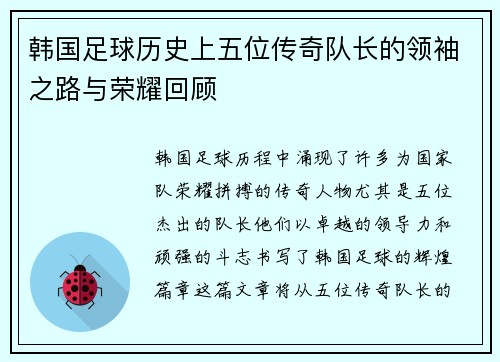 韩国足球历史上五位传奇队长的领袖之路与荣耀回顾

韩国足球历程中涌现了许多为国家队荣耀拼搏的传奇人物尤其是五位杰出的队长他们以卓越的领导力和顽强的斗志书写了韩国足球的辉煌篇章这篇文章将从五位传奇队长的